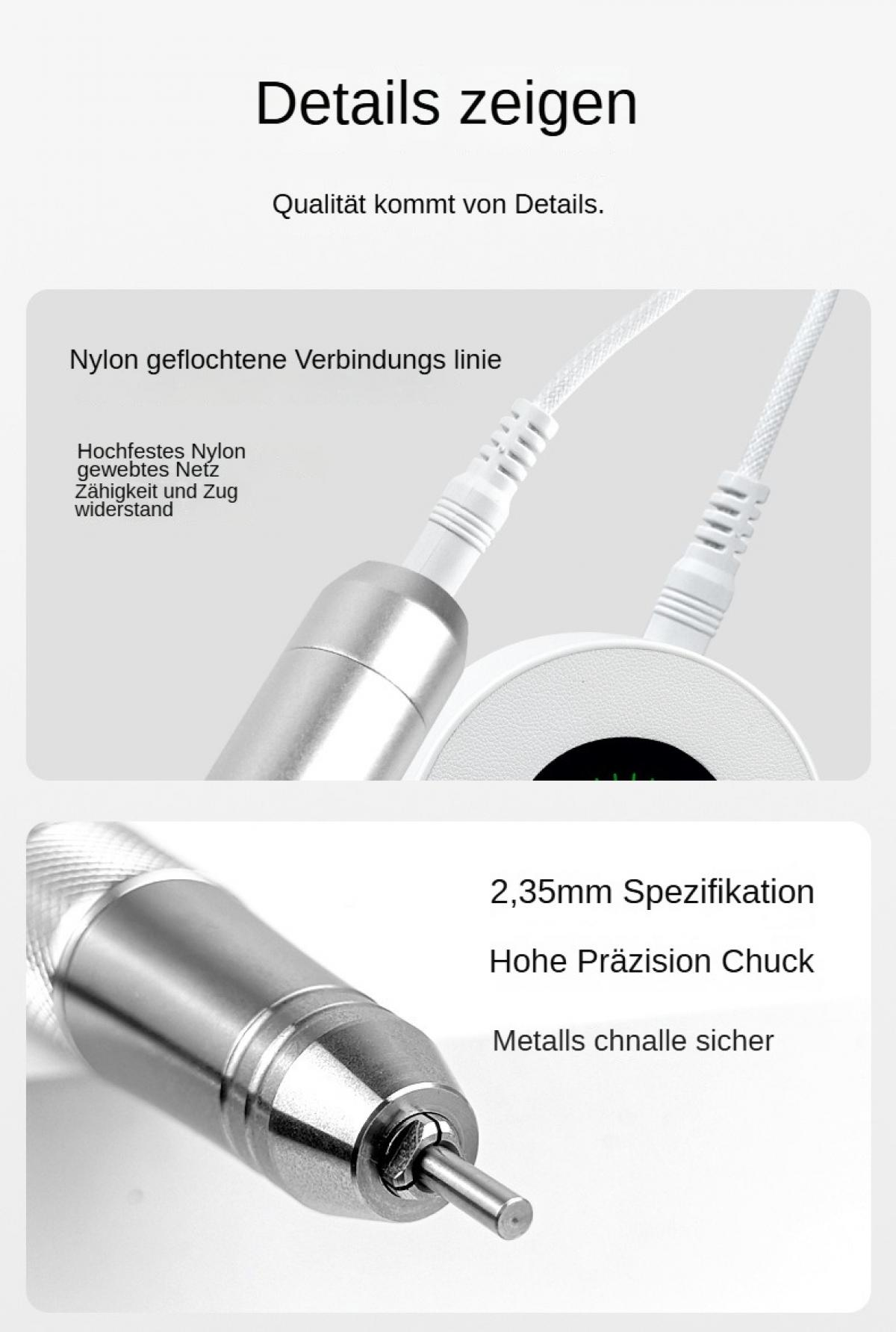 Details zeigen

Qualität kommt von Details.

Nylon geflochtene Verbindungs linie

Hochfestes Nylon gewebtes Netz Zähigkeit und Zug widerstand

2,35mm Spezifikation

Hohe Präzision Chuck

Metalls chnalle sicher